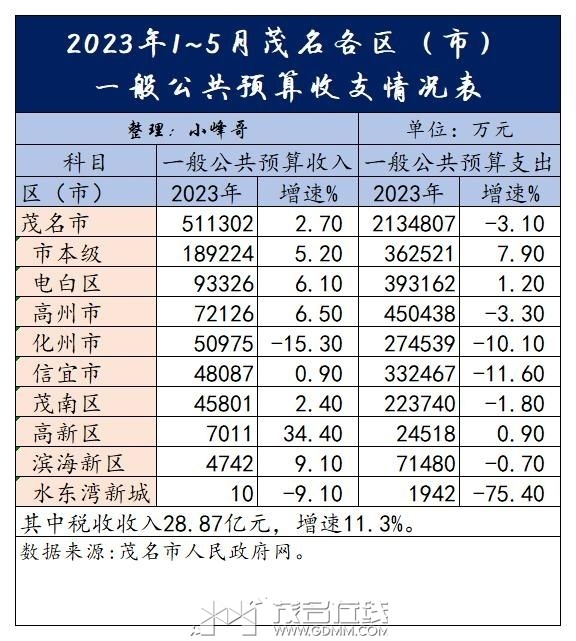 2023年1~5月茂名各区（市）
一般公共预算收支情况表

整理：小峰哥

单位：万元

| 科目 | 一般公共预算收入 |  | 一般公共预算支出 |  |
|---|---|---|---|---|
| 区（市） | 2023年 | 增速% | 2023年 | 增速% |
| 茂名市 | 511302 | 2.70 | 2134807 | -3.10 |
| 市本级 | 189224 | 5.20 | 362521 | 7.90 |
| 电白区 | 93326 | 6.10 | 393162 | 1.20 |
| 高州市 | 72126 | 6.50 | 450438 | -3.30 |
| 化州市 | 50975 | -15.30 | 274539 | -10.10 |
| 信宜市 | 48087 | 0.90 | 332467 | -11.60 |
| 茂南区 | 45801 | 2.40 | 223740 | -1.80 |
| 高新区 | 7011 | 34.40 | 24518 | 0.90 |
| 滨海新区 | 4742 | 9.10 | 71480 | -0.70 |
| 水东湾新城 | 10 | -9.10 | 1942 | -75.40 |

其中税收收入28.87亿元，增速11.3%。

数据来源：茂名市人民政府网。

茂名在线
WWW.GDMM.COM